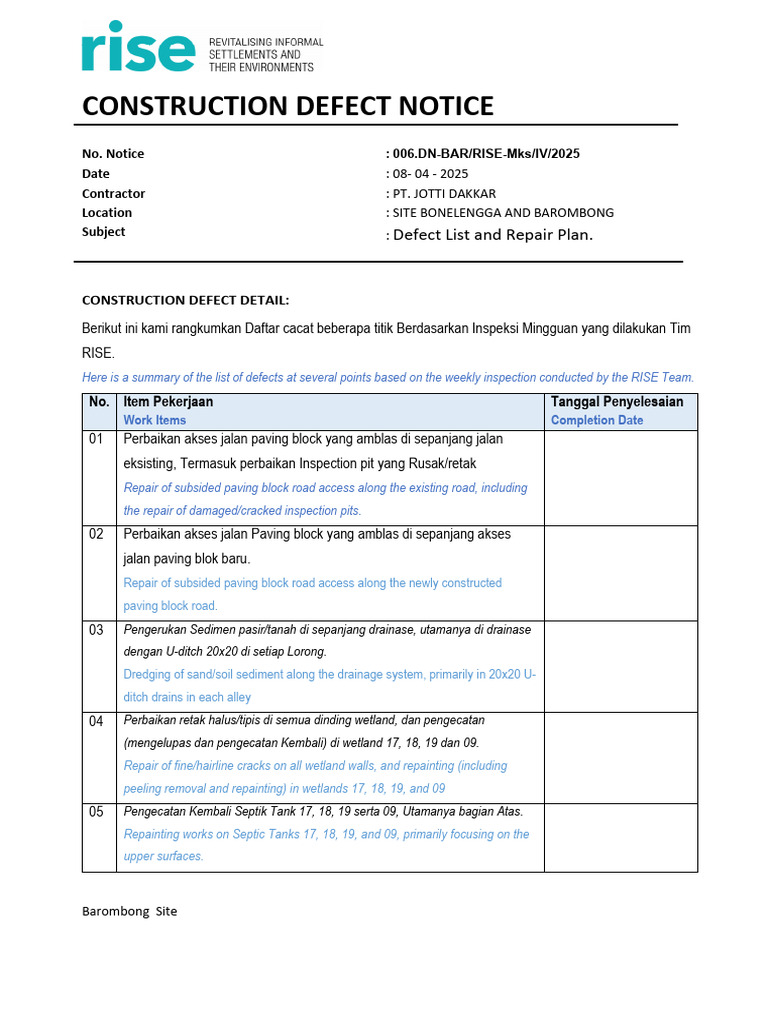 rise REVITALISING INFORMAL SETTLEMENTS AND THEIR ENVIRONMENTS

CONSTRUCTION DEFECT NOTICE

No. Notice : 006.DN-BAR/RISE-Mks/IV/2025
Date : 08- 04 - 2025
Contractor : PT. JOTTI DAKKAR
Location : SITE BONELENGGA AND BAROMBONG
Subject : Defect List and Repair Plan.

CONSTRUCTION DEFECT DETAIL:

Berikut ini kami rangkumkan Daftar cacat beberapa titik Berdasarkan Inspeksi Mingguan yang dilakukan Tim RISE.

Here is a summary of the list of defects at several points based on the weekly inspection conducted by the RISE Team.

| No. | Item Pekerjaan Work Items | Tanggal Penyelesaian Completion Date |
|---|---|---|
| 01 | Perbaikan akses jalan paving block yang amblas di sepanjang jalan eksisting, Termasuk perbaikan Inspection pit yang Rusak/retak Repair of subsided paving block road access along the existing road, including the repair of damaged/cracked inspection pits. | |
| 02 | Perbaikan akses jalan Paving block yang amblas di sepanjang akses jalan paving blok baru. Repair of subsided paving block road access along the newly constructed paving block road. | |
| 03 | Pengerukan Sedimen pasir/tanah di sepanjang drainase, utamanya di drainase dengan U-ditch 20x20 di setiap Lorong. Dredging of sand/soil sediment along the drainage system, primarily in 20x20 U-ditch drains in each alley | |
| 04 | Perbaikan retak halus/tipis di semua dinding wetland, dan pengecatan (mengelupas dan pengecatan Kembali) di wetland 17, 18, 19 dan 09. Repair of fine/hairline cracks on all wetland walls, and repainting (including peeling removal and repainting) in wetlands 17, 18, 19, and 09 | |
| 05 | Pengecatan Kembali Septik Tank 17, 18, 19 serta 09, Utamanya bagian Atas. Repainting works on Septic Tanks 17, 18, 19, and 09, primarily focusing on the upper surfaces. | |

Barombong Site